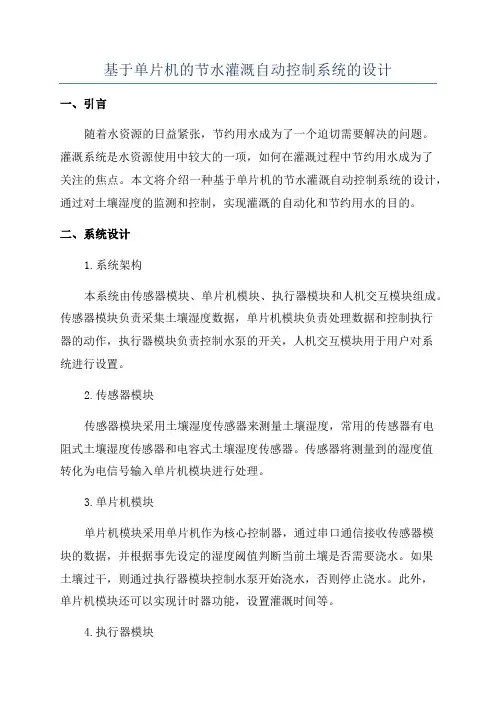 基于单片机的节水灌溉自动控制系统的设计

一、引言

随着水资源的日益紧张，节约用水成为了一个迫切需要解决的问题。灌溉系统是水资源使用中较大的一项，如何在灌溉过程中节约用水成为了关注的焦点。本文将介绍一种基于单片机的节水灌溉自动控制系统的设计，通过对土壤湿度的监测和控制，实现灌溉的自动化和节约用水的目的。

二、系统设计

1.系统架构

本系统由传感器模块、单片机模块、执行器模块和人机交互模块组成。传感器模块负责采集土壤湿度数据，单片机模块负责处理数据和控制执行器的动作，执行器模块负责控制水泵的开关，人机交互模块用于用户对系统进行设置。

2.传感器模块

传感器模块采用土壤湿度传感器来测量土壤湿度，常用的传感器有电阻式土壤湿度传感器和电容式土壤湿度传感器。传感器将测量到的湿度值转化为电信号输入单片机模块进行处理。

3.单片机模块

单片机模块采用单片机作为核心控制器，通过串口通信接收传感器模块的数据，并根据事先设定的湿度阈值判断当前土壤是否需要浇水。如果土壤过干，则通过执行器模块控制水泵开始浇水，否则停止浇水。此外，单片机模块还可以实现计时器功能，设置灌溉时间等。

4.执行器模块